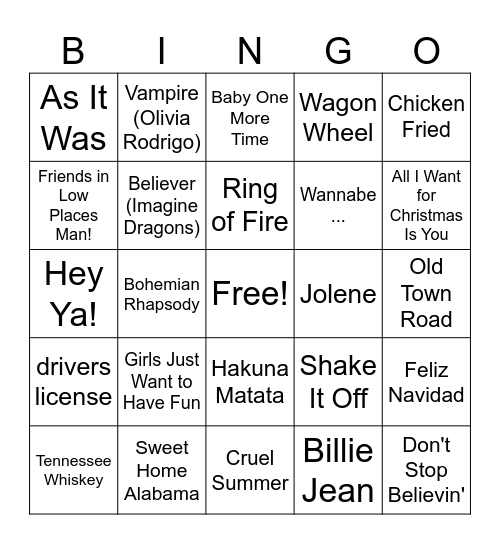 | B | I | N | G | O |
|---|---|---|---|---|
| As It Was | Vampire (Olivia Rodrigo) | Baby One More Time | Wagon Wheel | Chicken Fried |
| Friends in Low Places Man! | Believer (Imagine Dragons) | Ring of Fire | Wannabe ... | All I Want for Christmas Is You |
| Hey Ya! | Bohemian Rhapsody | Free! | Jolene | Old Town Road |
| drivers license | Girls Just Want to Have Fun | Hakuna Matata | Shake It Off | Feliz Navidad |
| Tennessee Whiskey | Sweet Home Alabama | Cruel Summer | Billie Jean | Don't Stop Believin' |